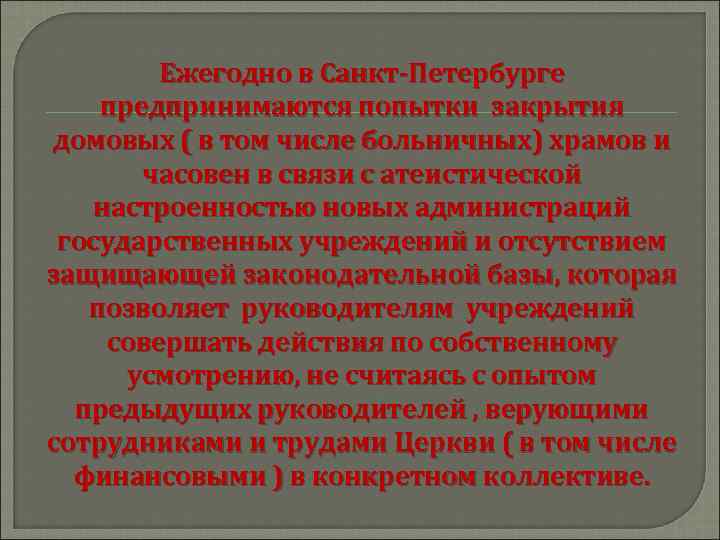 Ежегодно в Санкт-Петербурге предпринимаются попытки закрытия домовых ( в том числе больничных) храмов и часовен в связи с атеистической настроенностью новых администраций государственных учреждений и отсутствием защищающей законодательной базы, которая позволяет руководителям учреждений совершать действия по собственному усмотрению, не считаясь с опытом предыдущих руководителей , верующими сотрудниками и трудами Церкви ( в том числе финансовыми ) в конкретном коллективе.